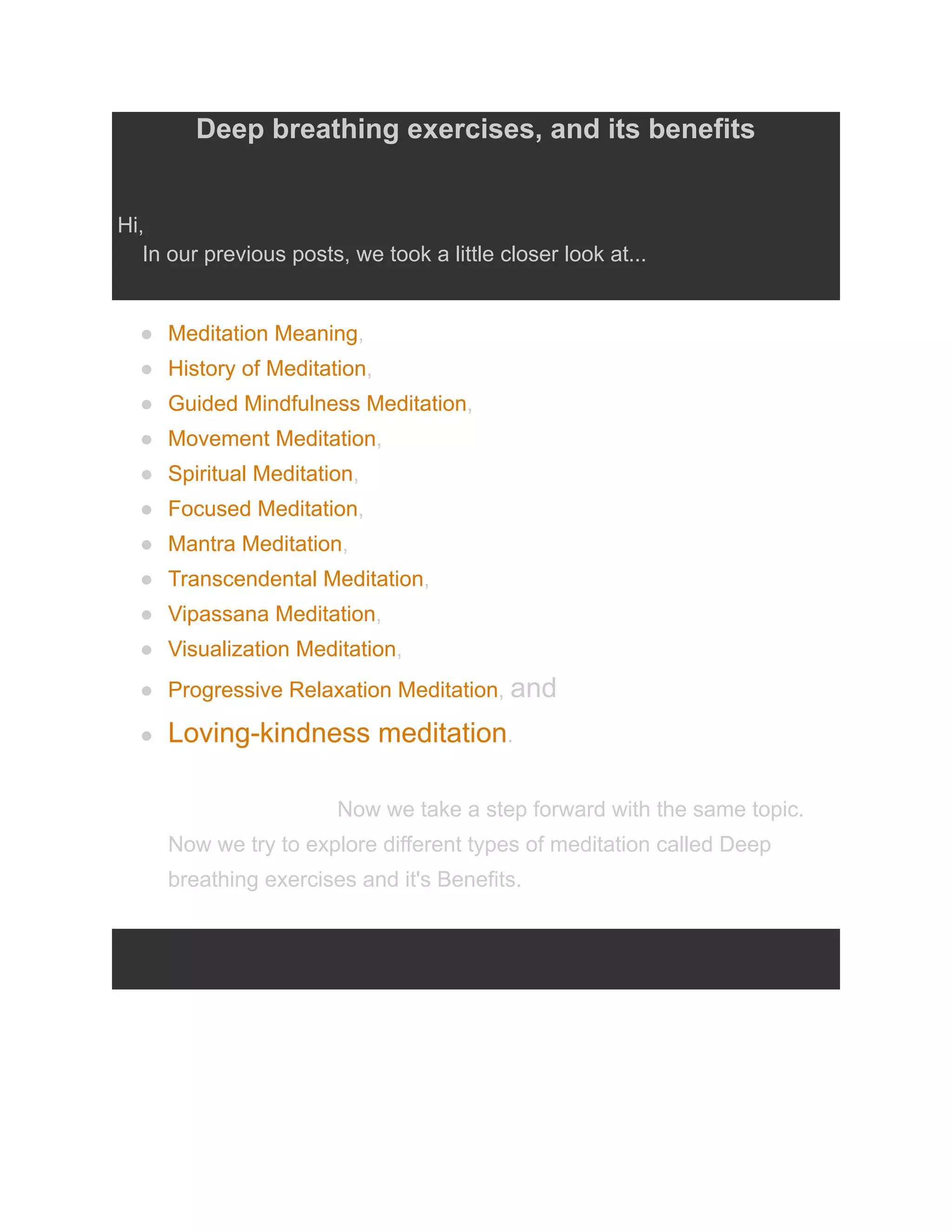 Deep breathing exercises, and its benefits

Hi,
In our previous posts, we took a little closer look at...

- Meditation Meaning,
- History of Meditation,
- Guided Mindfulness Meditation,
- Movement Meditation,
- Spiritual Meditation,
- Focused Meditation,
- Mantra Meditation,
- Transcendental Meditation,
- Vipassana Meditation,
- Visualization Meditation,
- Progressive Relaxation Meditation, and
- Loving-kindness meditation.

Now we take a step forward with the same topic. Now we try to explore different types of meditation called Deep breathing exercises and it's Benefits.